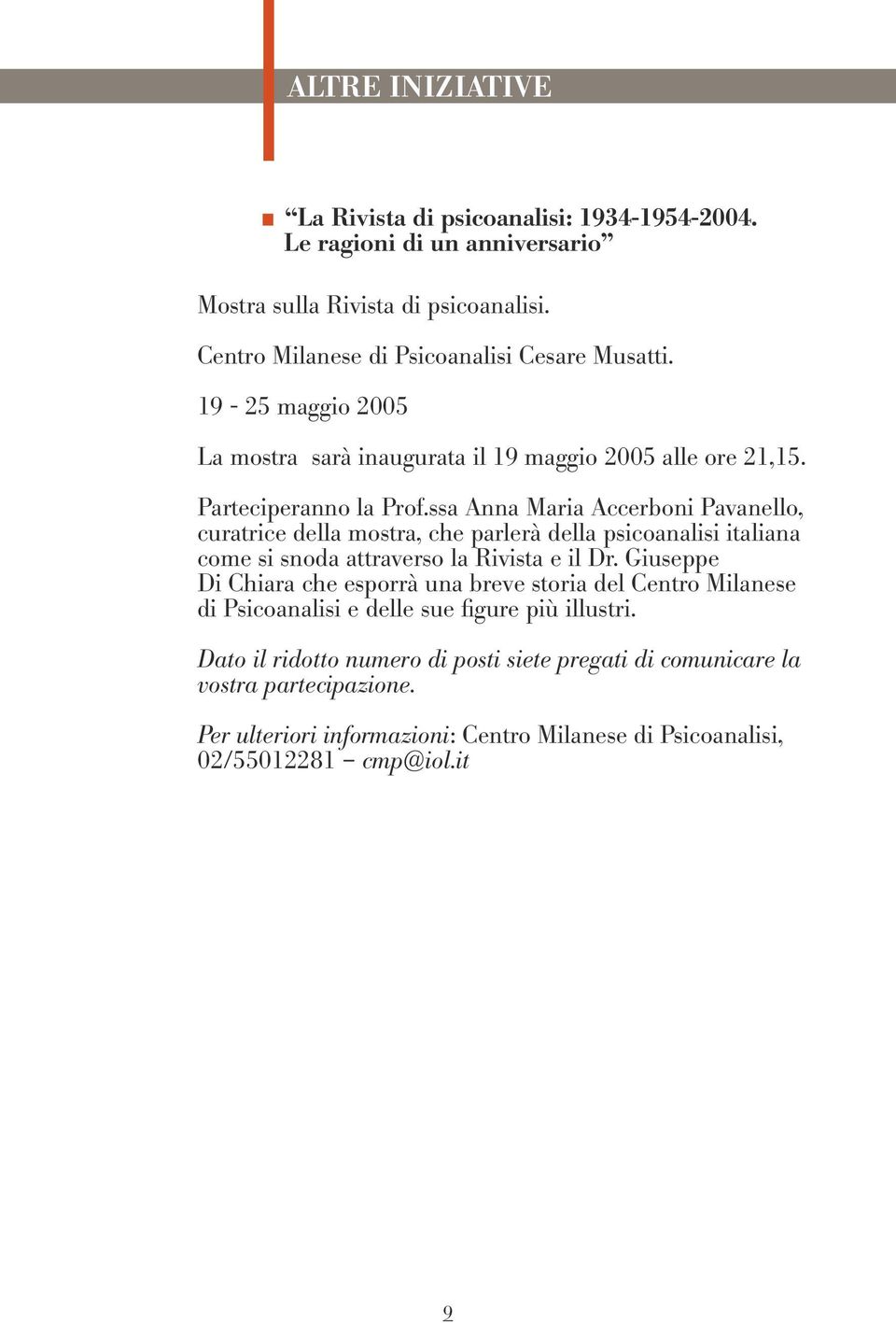 ALTRE INIZIATIVE

“La Rivista di psicoanalisi: 1934-1954-2004. Le ragioni di un anniversario”

Mostra sulla Rivista di psicoanalisi.

Centro Milanese di Psicoanalisi Cesare Musatti.

19 - 25 maggio 2005

La mostra sarà inaugurata il 19 maggio 2005 alle ore 21,15.

Parteciperanno la Prof.ssa Anna Maria Accerboni Pavanello, curatrice della mostra, che parlerà della psicoanalisi italiana come si snoda attraverso la Rivista e il Dr. Giuseppe Di Chiara che esporrà una breve storia del Centro Milanese di Psicoanalisi e delle sue figure più illustri.

Dato il ridotto numero di posti siete pregati di comunicare la vostra partecipazione.

Per ulteriori informazioni: Centro Milanese di Psicoanalisi, 02/55012281 – cmp@iol.it

9